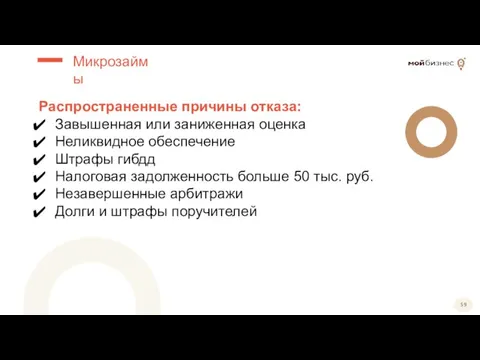 Микрозаймы

мойбизнес

Распространенные причины отказа:
✔ Завышенная или заниженная оценка
✔ Неликвидное обеспечение
✔ Штрафы гибдд
✔ Налоговая задолженность больше 50 тыс. руб.
✔ Незавершенные арбитражи
✔ Долги и штрафы поручителей

59